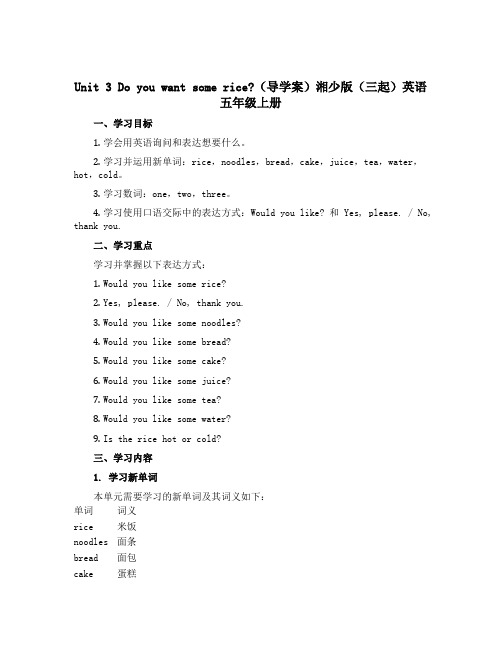 Unit 3 Do you want some rice?（导学案）湘少版（三起）英语五年级上册

一、学习目标

1. 学会用英语询问和表达想要什么。

2. 学习并运用新单词：rice，noodles，bread，cake，juice，tea，water，hot，cold。

3. 学习数词：one，two，three。

4. 学习使用口语交际中的表达方式：Would you like? 和 Yes, please. / No, thank you.

二、学习重点

学习并掌握以下表达方式：

1. Would you like some rice?

2. Yes, please. / No, thank you.

3. Would you like some noodles?

4. Would you like some bread?

5. Would you like some cake?

6. Would you like some juice?

7. Would you like some tea?

8. Would you like some water?

9. Is the rice hot or cold?

三、学习内容

1. 学习新单词

本单元需要学习的新单词及其词义如下：

| 单词 | 词义 |
|---|---|
| rice | 米饭 |
| noodles | 面条 |
| bread | 面包 |
| cake | 蛋糕 |